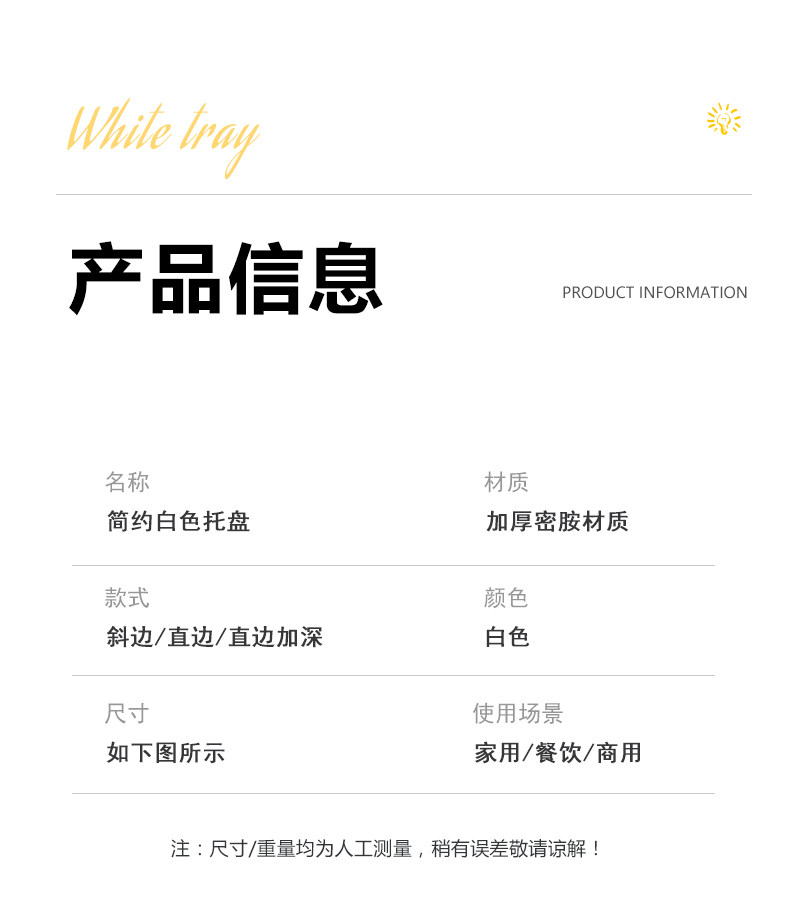 White tray

产品信息

PRODUCT INFORMATION

名称
简约白色托盘

材质
加厚密胺材质

款式
斜边/直边/直边加深

颜色
白色

尺寸
如下图所示

使用场景
家用/餐饮/商用

注：尺寸/重量均为人工测量，稍有误差敬请谅解！